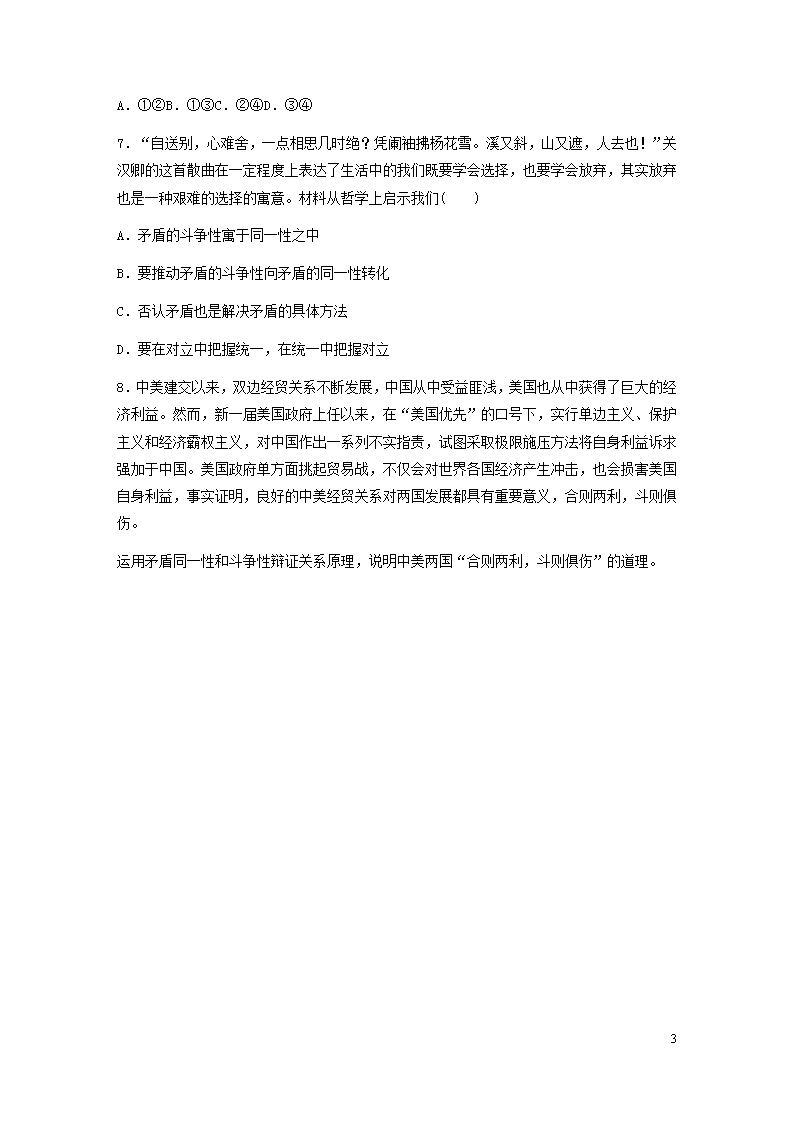 A．①②B．①③C．②④D．③④

7．“自送别，心难舍，一点相思几时绝？凭阑袖拂杨花雪。溪又斜，山又遮，人去也！”关汉卿的这首散曲在一定程度上表达了生活中的我们既要学会选择，也要学会放弃，其实放弃也是一种艰难的选择的寓意。材料从哲学上启示我们(　　)

A．矛盾的斗争性寓于同一性之中

B．要推动矛盾的斗争性向矛盾的同一性转化

C．否认矛盾也是解决矛盾的具体方法

D．要在对立中把握统一，在统一中把握对立

8．中美建交以来，双边经贸关系不断发展，中国从中受益匪浅，美国也从中获得了巨大的经济利益。然而，新一届美国政府上任以来，在“美国优先”的口号下，实行单边主义、保护主义和经济霸权主义，对中国作出一系列不实指责，试图采取极限施压方法将自身利益诉求强加于中国。美国政府单方面挑起贸易战，不仅会对世界各国经济产生冲击，也会损害美国自身利益，事实证明，良好的中美经贸关系对两国发展都具有重要意义，合则两利，斗则俱伤。

运用矛盾同一性和斗争性辩证关系原理，说明中美两国“合则两利，斗则俱伤”的道理。

3